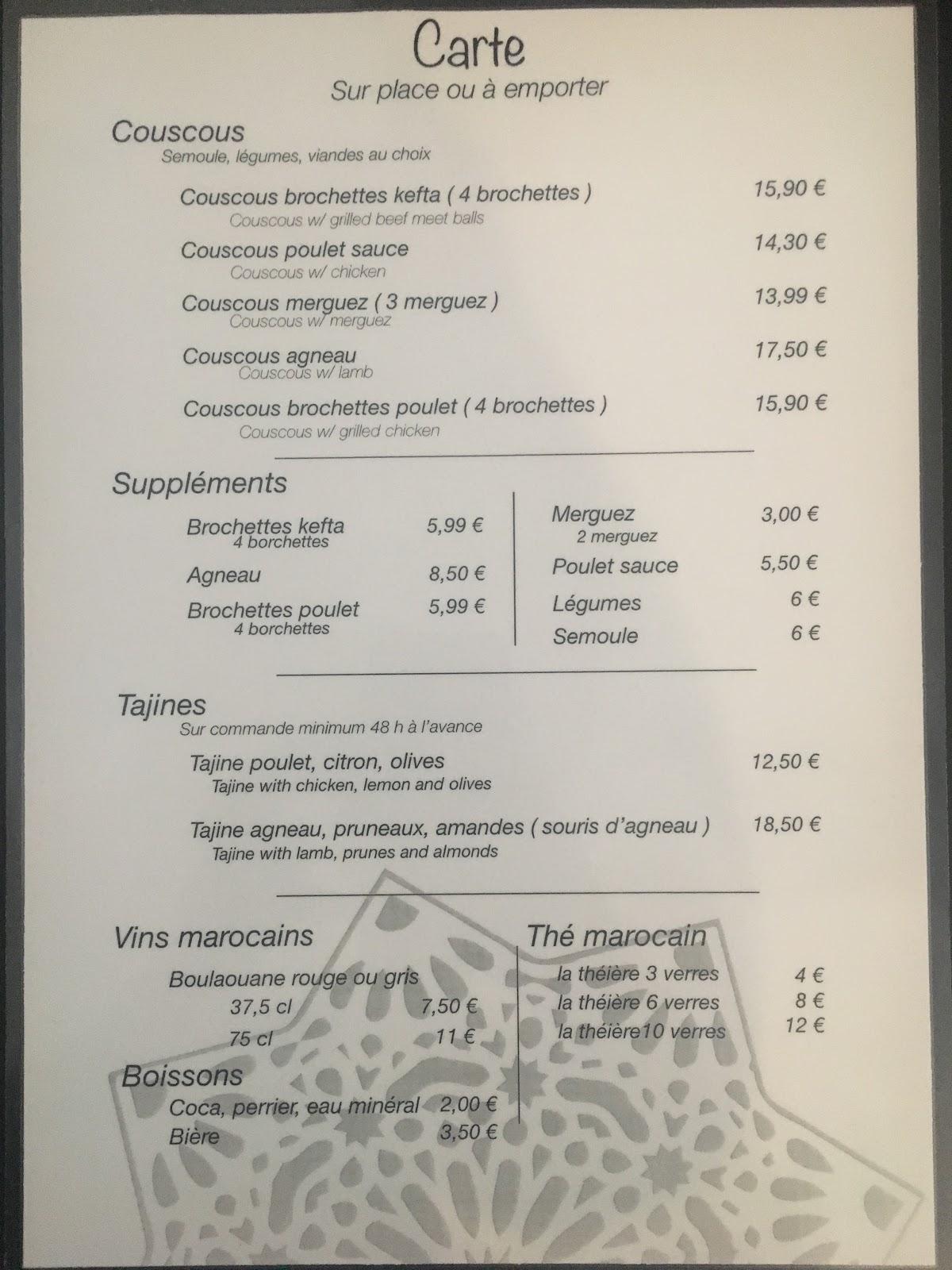 Carte
Sur place ou à emporter

Couscous
Semoule, légumes, viandes au choix

Couscous brochettes kefta ( 4 brochettes ) 15,90 €
Couscous w/ grilled beef meet balls

Couscous poulet sauce 14,30 €
Couscous w/ chicken

Couscous merguez ( 3 merguez ) 13,99 €
Couscous w/ merguez

Couscous agneau 17,50 €
Couscous w/ lamb

Couscous brochettes poulet ( 4 brochettes ) 15,90 €
Couscous w/ grilled chicken

Suppléments

Brochettes kefta 5,99 €
4 borchettes

Agneau 8,50 €

Brochettes poulet 5,99 €
4 borchettes

Merguez 3,00 €
2 merguez

Poulet sauce 5,50 €

Légumes 6 €

Semoule 6 €

Tajines
Sur commande minimum 48 h à l'avance

Tajine poulet, citron, olives 12,50 €
Tajine with chicken, lemon and olives

Tajine agneau, pruneaux, amandes ( souris d'agneau ) 18,50 €
Tajine with lamb, prunes and almonds

Vins marocains

Boulaouane rouge ou gris
37,5 cl 7,50 €
75 cl 11 €

Boissons

Coca, perrier, eau minéral 2,00 €
Bière 3,50 €

Thé marocain

la théière 3 verres 4 €
la théière 6 verres 8 €
la théière10 verres 12 €